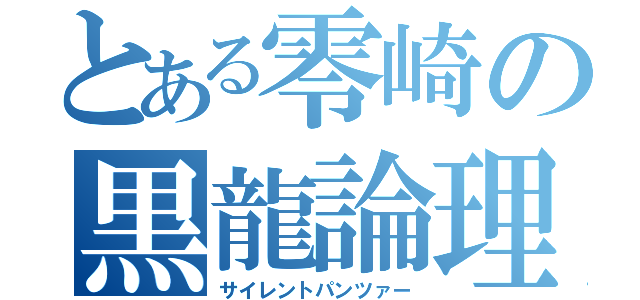 とある零崎の
黒龍論理
サイレントパンツァー